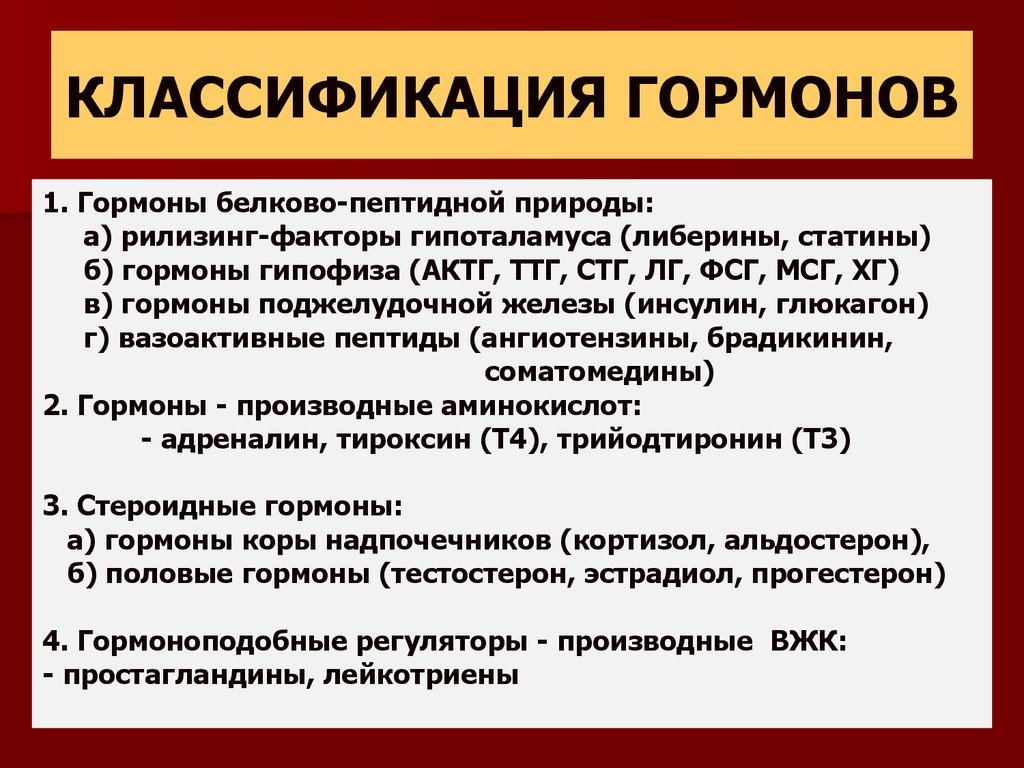 КЛАССИФИКАЦИЯ ГОРМОНОВ

1. Гормоны белково-пептидной природы:
а) рилизинг-факторы гипоталамуса (либерины, статины)
б) гормоны гипофиза (АКТГ, ТТГ, СТГ, ЛГ, ФСГ, МСГ, ХГ)
в) гормоны поджелудочной железы (инсулин, глюкагон)
г) вазоактивные пептиды (ангиотензины, брадикинин, соматомедины)
2. Гормоны - производные аминокислот:
- адреналин, тироксин (Т4), трийодтиронин (Т3)

3. Стероидные гормоны:
а) гормоны коры надпочечников (кортизол, альдостерон),
б) половые гормоны (тестостерон, эстрадиол, прогестерон)

4. Гормоноподобные регуляторы - производные ВЖК:
- простагландины, лейкотриены